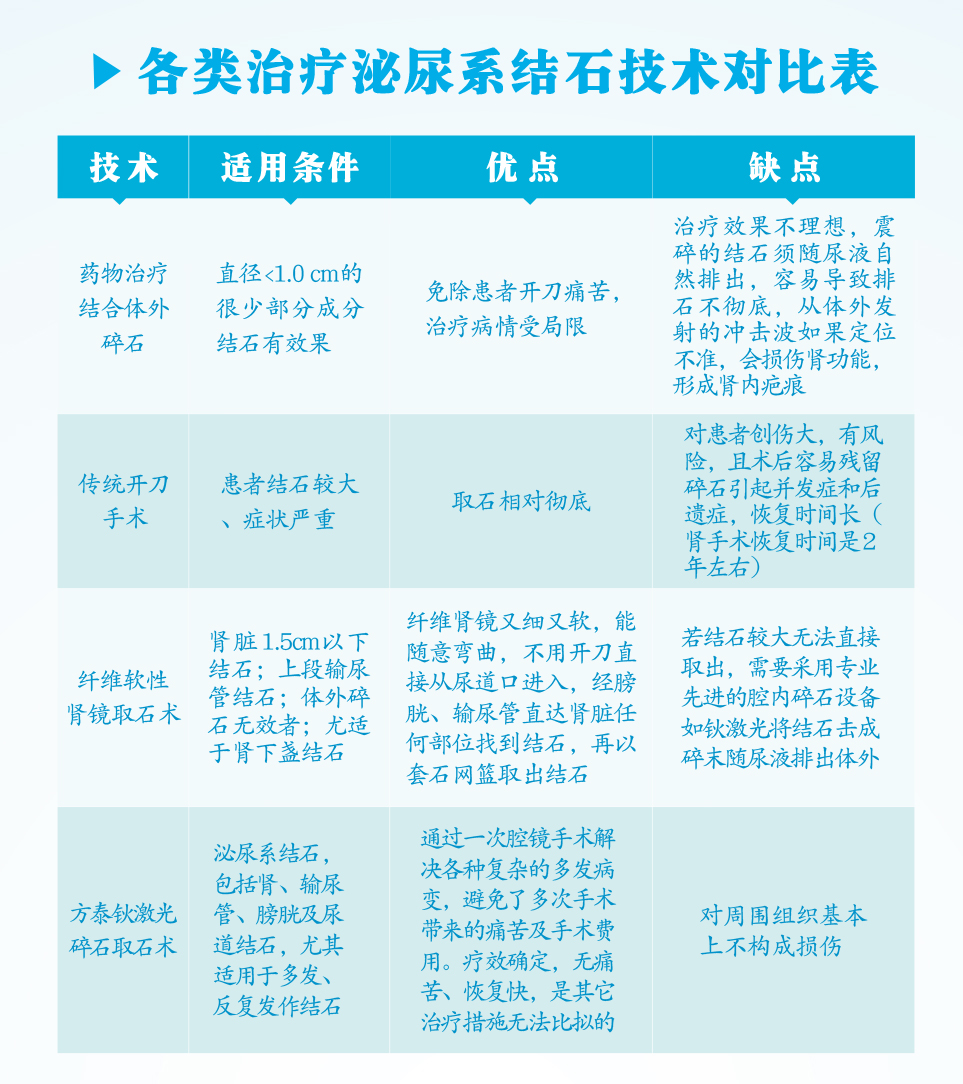 各类治疗泌尿系结石技术对比表

| 技术 | 适用条件 | 优点 | 缺点 |
|---|---|---|---|
| 药物治疗结合体外碎石 | 直径<1.0 cm的很少部分成分结石有效果 | 免除患者开刀痛苦，治疗病情受局限 | 治疗效果不理想，震碎的结石须随尿液自然排出，容易导致排石不彻底，从体外发射的冲击波如果定位不准，会损伤肾功能，形成肾内疤痕 |
| 传统开刀手术 | 患者结石较大、症状严重 | 取石相对彻底 | 对患者创伤大，有风险，且术后容易残留碎石引起并发症和后遗症，恢复时间长（肾手术恢复时间是2年左右） |
| 纤维软性肾镜取石术 | 肾脏1.5cm以下结石；上段输尿管结石；体外碎石无效者；尤适于肾下盏结石 | 纤维肾镜又细又软，能随意弯曲，不用开刀直接从尿道口进入，经膀胱、输尿管直达肾脏任何部位找到结石，再以套石网篮取出结石 | 若结石较大无法直接取出，需要采用专业先进的腔内碎石设备如钬激光将结石击成碎末随尿液排出体外 |
| 方泰钬激光碎石取石术 | 泌尿系结石，包括肾、输尿管、膀胱及尿道结石，尤其适用于多发、反复发作结石 | 通过一次腔镜手术解决各种复杂的多发病变，避免了多次手术带来的痛苦及手术费用。疗效确定，无痛苦、恢复快，是其它治疗措施无法比拟的 | 对周围组织基本上不构成损伤 |